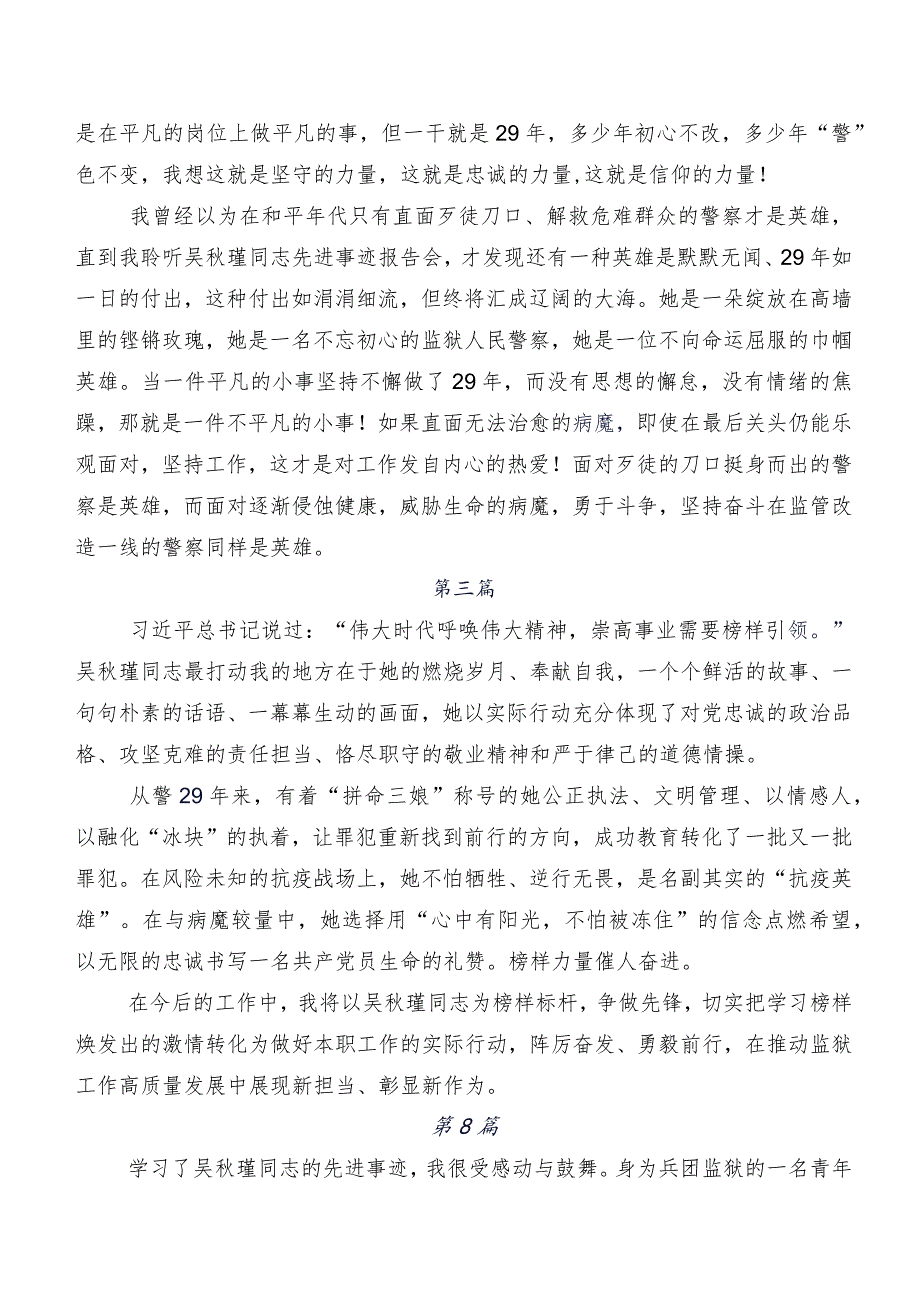 是在平凡的岗位上做平凡的事，但一干就是29年，多少年初心不改，多少年“警”色不变，我想这就是坚守的力量，这就是忠诚的力量,这就是信仰的力量！

我曾经以为在和平年代只有直面歹徒刀口、解救危难群众的警察才是英雄，直到我聆听吴秋瑾同志先进事迹报告会，才发现还有一种英雄是默默无闻、29年如一日的付出，这种付出如涓涓细流，但终将汇成辽阔的大海。她是一朵绽放在高墙里的铿锵玫瑰，她是一名不忘初心的监狱人民警察，她是一位不向命运屈服的巾帼英雄。当一件平凡的小事坚持不懈做了29年，而没有思想的懈怠，没有情绪的焦躁，那就是一件不平凡的小事！如果直面无法治愈的病魔，即使在最后关头仍能乐观面对，坚持工作，这才是对工作发自内心的热爱！面对歹徒的刀口挺身而出的警察是英雄，而面对逐渐侵蚀健康，威胁生命的病魔，勇于斗争，坚持奋斗在监管改造一线的警察同样是英雄。

第三篇

习近平总书记说过：“伟大时代呼唤伟大精神，崇高事业需要榜样引领。”吴秋瑾同志最打动我的地方在于她的燃烧岁月、奉献自我，一个个鲜活的故事、一句句朴素的话语、一幕幕生动的画面，她以实际行动充分体现了对党忠诚的政治品格、攻坚克难的责任担当、恪尽职守的敬业精神和严于律己的道德情操。

从警29年来，有着“拼命三娘”称号的她公正执法、文明管理、以情感人，以融化“冰块”的执着，让罪犯重新找到前行的方向，成功教育转化了一批又一批罪犯。在风险未知的抗疫战场上，她不怕牺牲、逆行无畏，是名副其实的“抗疫英雄”。在与病魔较量中，她选择用“心中有阳光，不怕被冻住”的信念点燃希望，以无限的忠诚书写一名共产党员生命的礼赞。榜样力量催人奋进。

在今后的工作中，我将以吴秋瑾同志为榜样标杆，争做先锋，切实把学习榜样焕发出的激情转化为做好本职工作的实际行动，踔厉奋发、勇毅前行，在推动监狱工作高质量发展中展现新担当、彰显新作为。

第8篇

学习了吴秋瑾同志的先进事迹，我很受感动与鼓舞。身为兵团监狱的一名青年